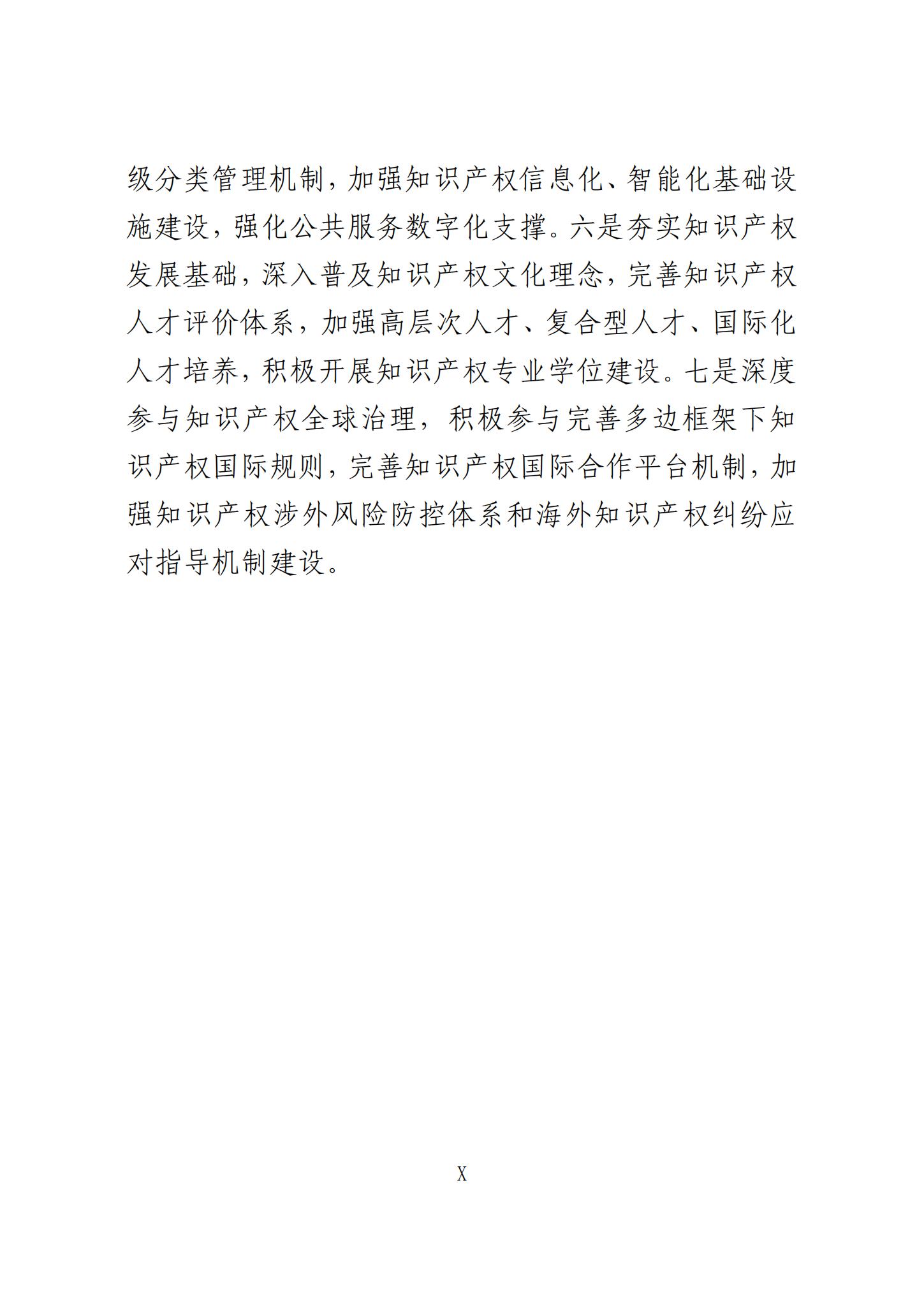 级分类管理机制，加强知识产权信息化、智能化基础设施建设，强化公共服务数字化支撑。六是夯实知识产权发展基础，深入普及知识产权文化理念，完善知识产权人才评价体系，加强高层次人才、复合型人才、国际化人才培养，积极开展知识产权专业学位建设。七是深度参与知识产权全球治理，积极参与完善多边框架下知识产权国际规则，完善知识产权国际合作平台机制，加强知识产权涉外风险防控体系和海外知识产权纠纷应对指导机制建设。

X